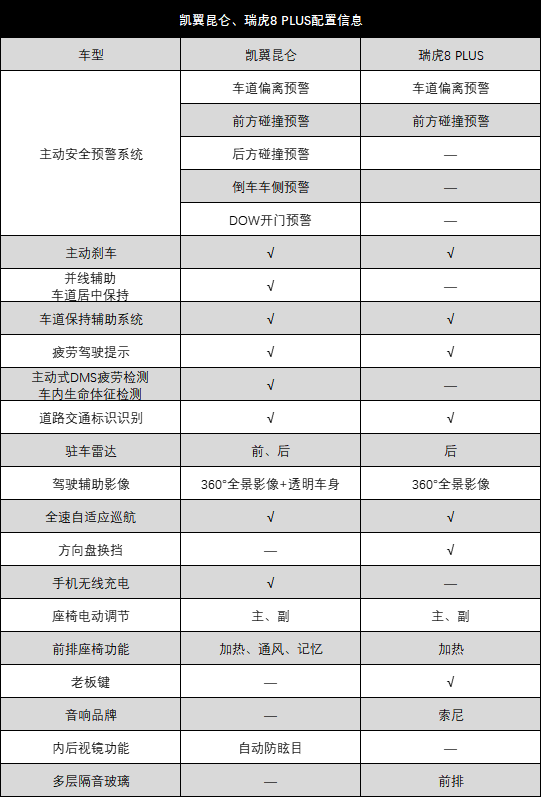 凯翼昆仑、瑞虎8 PLUS配置信息

| 车型 | 凯翼昆仑 | 瑞虎8 PLUS |
|---|---|---|
| 主动安全预警系统 | 车道偏离预警 | 车道偏离预警 |
| | 前方碰撞预警 | 前方碰撞预警 |
| | 后方碰撞预警 | — |
| | 倒车车侧预警 | — |
| | DOW开门预警 | — |
| 主动刹车 | √ | √ |
| 并线辅助 车道居中保持 | √ | — |
| 车道保持辅助系统 | √ | √ |
| 疲劳驾驶提示 | √ | √ |
| 主动式DMS疲劳检测 车内生命体征检测 | √ | — |
| 道路交通标识识别 | √ | √ |
| 驻车雷达 | 前、后 | 后 |
| 驾驶辅助影像 | 360°全景影像+透明车身 | 360°全景影像 |
| 全速自适应巡航 | √ | √ |
| 方向盘换挡 | — | √ |
| 手机无线充电 | √ | — |
| 座椅电动调节 | 主、副 | 主、副 |
| 前排座椅功能 | 加热、通风、记忆 | 加热 |
| 老板键 | — | √ |
| 音响品牌 | — | 索尼 |
| 内后视镜功能 | 自动防眩目 | — |
| 多层隔音玻璃 | — | 前排 |